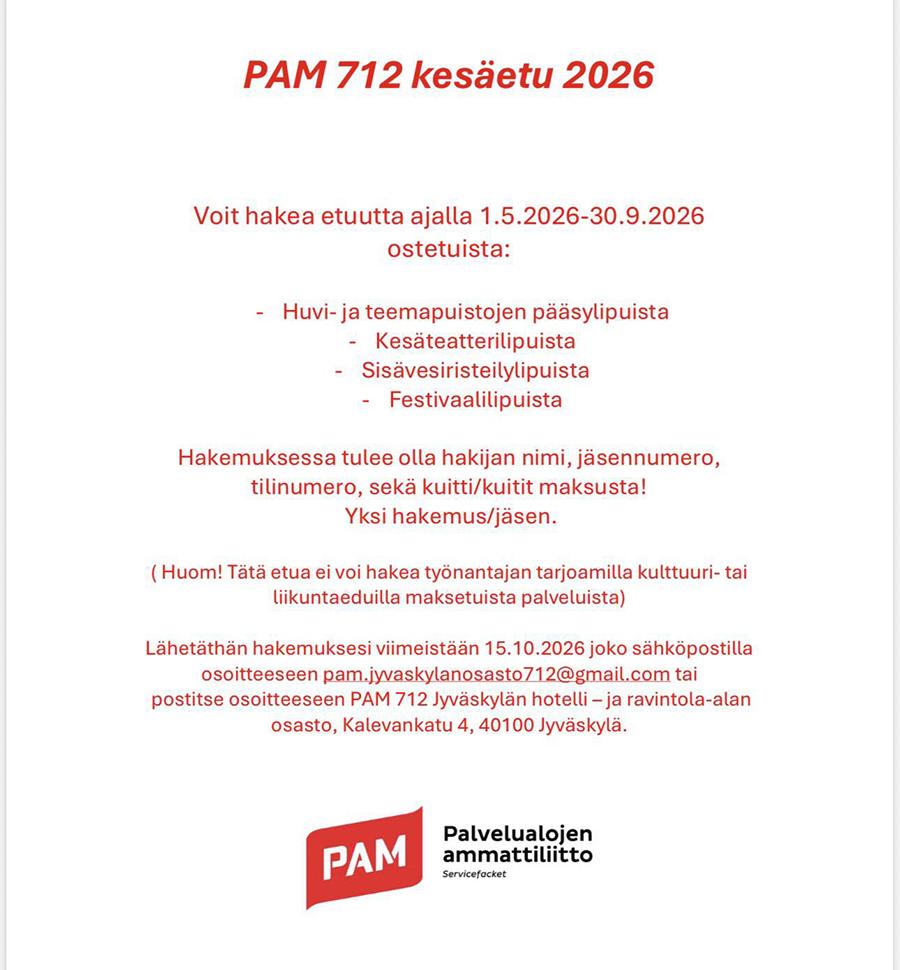 PAM 712 kesäetu 2026

Voit hakea etuutta ajalla 1.5.2026-30.9.2026 ostetuista:

- Huvi- ja teemapuistojen pääsylipuista
- Kesäteatterilipuista
- Sisävesiristeilylipuista
- Festivaalilipuista

Hakemuksessa tulee olla hakijan nimi, jäsennumero, tilinumero, sekä kuitti/kuitit maksusta! Yksi hakemus/jäsen.

( Huom! Tätä etua ei voi hakea työnantajan tarjoamilla kulttuuri- tai liikuntaeduilla maksetuista palveluista)

Lähetäthän hakemuksesi viimeistään 15.10.2026 joko sähköpostilla osoitteeseen pam.jyvaskylanosasto712@gmail.com tai postitse osoitteeseen PAM 712 Jyväskylän hotelli – ja ravintola-alan osasto, Kalevankatu 4, 40100 Jyväskylä.

PAM
Palvelualojen ammattiliitto
Servicefacket